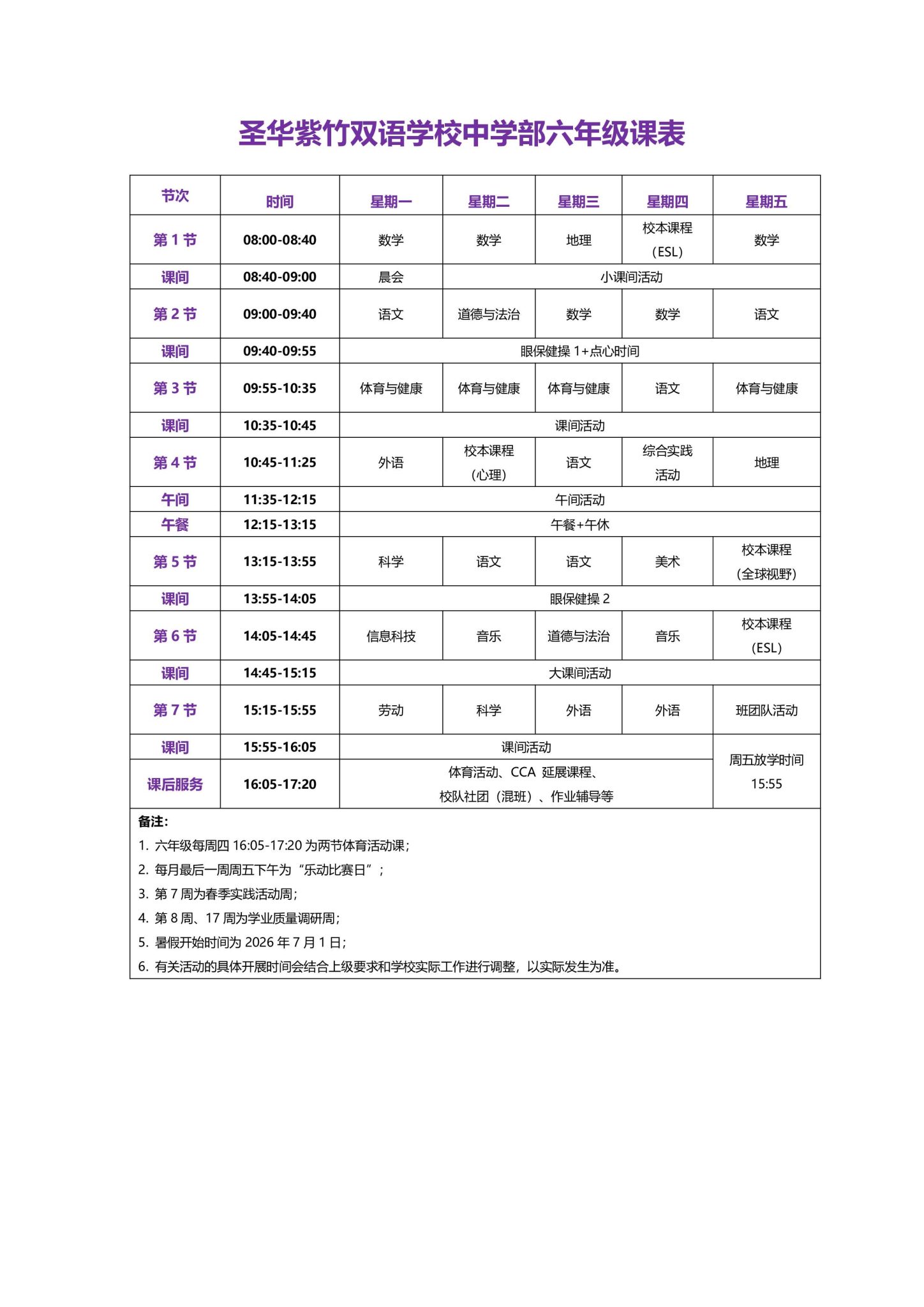 圣华紫竹双语学校中学部六年级课表

| 节次 | 时间 | 星期一 | 星期二 | 星期三 | 星期四 | 星期五 |
|---|---|---|---|---|---|---|
| 第 1 节 | 08:00-08:40 | 数学 | 数学 | 地理 | 校本课程（ESL） | 数学 |
| 课间 | 08:40-09:00 | 晨会 | 小课间活动 | | | |
| 第 2 节 | 09:00-09:40 | 语文 | 道德与法治 | 数学 | 数学 | 语文 |
| 课间 | 09:40-09:55 | 眼保健操 1+点心时间 | | | | |
| 第 3 节 | 09:55-10:35 | 体育与健康 | 体育与健康 | 体育与健康 | 语文 | 体育与健康 |
| 课间 | 10:35-10:45 | 课间活动 | | | | |
| 第 4 节 | 10:45-11:25 | 外语 | 校本课程（心理） | 语文 | 综合实践活动 | 地理 |
| 午间 | 11:35-12:15 | 午间活动 | | | | |
| 午餐 | 12:15-13:15 | 午餐+午休 | | | | |
| 第 5 节 | 13:15-13:55 | 科学 | 语文 | 语文 | 美术 | 校本课程（全球视野） |
| 课间 | 13:55-14:05 | 眼保健操 2 | | | | |
| 第 6 节 | 14:05-14:45 | 信息科技 | 音乐 | 道德与法治 | 音乐 | 校本课程（ESL） |
| 课间 | 14:45-15:15 | 大课间活动 | | | | |
| 第 7 节 | 15:15-15:55 | 劳动 | 科学 | 外语 | 外语 | 班团队活动 |
| 课间 | 15:55-16:05 | 课间活动 | | | | 周五放学时间 15:55 |
| 课后服务 | 16:05-17:20 | 体育活动、CCA 延展课程、校队社团（混班）、作业辅导等 | | | | |

备注：
1. 六年级每周四 16:05-17:20 为两节体育活动课；
2. 每月最后一周周五下午为“乐动比赛日”；
3. 第 7 周为春季实践活动周；
4. 第 8 周、17 周为学业质量调研周；
5. 暑假开始时间为 2026 年 7 月 1 日；
6. 有关活动的具体开展时间会结合上级要求和学校实际工作进行调整，以实际发生为准。